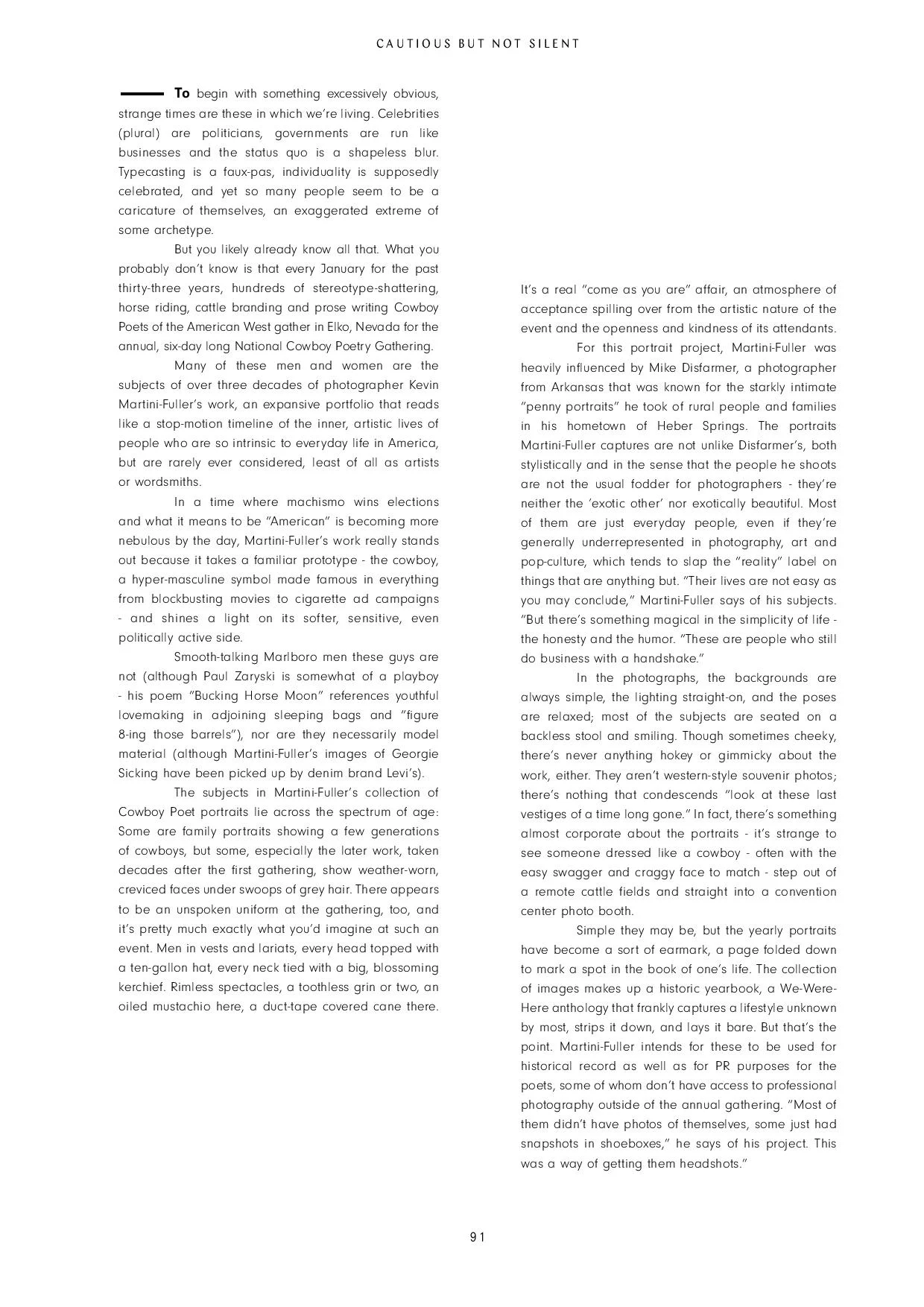 CAUTIOUS BUT NOT SILENT

To begin with something excessively obvious, strange times are these in which we're living. Celebrities (plural) are politicians, governments are run like businesses and the status quo is a shapeless blur. Typecasting is a faux-pas, individuality is supposedly celebrated, and yet so many people seem to be a caricature of themselves, an exaggerated extreme of some archetype.

But you likely already know all that. What you probably don't know is that every January for the past thirty-three years, hundreds of stereotype-shattering, horse riding, cattle branding and prose writing Cowboy Poets of the American West gather in Elko, Nevada for the annual, six-day long National Cowboy Poetry Gathering.

Many of these men and women are the subjects of over three decades of photographer Kevin Martini-Fuller's work, an expansive portfolio that reads like a stop-motion timeline of the inner, artistic lives of people who are so intrinsic to everyday life in America, but are rarely ever considered, least of all as artists or wordsmiths.

In a time where machismo wins elections and what it means to be "American" is becoming more nebulous by the day, Martini-Fuller's work really stands out because it takes a familiar prototype - the cowboy, a hyper-masculine symbol made famous in everything from blockbusting movies to cigarette ad campaigns - and shines a light on its softer, sensitive, even politically active side.

Smooth-talking Marlboro men these guys are not (although Paul Zaryski is somewhat of a playboy - his poem "Bucking Horse Moon" references youthful lovemaking in adjoining sleeping bags and "figure 8-ing those barrels"), nor are they necessarily model material (although Martini-Fuller's images of Georgie Sicking have been picked up by denim brand Levi's).

The subjects in Martini-Fuller's collection of Cowboy Poet portraits lie across the spectrum of age: Some are family portraits showing a few generations of cowboys, but some, especially the later work, taken decades after the first gathering, show weather-worn, creviced faces under swoops of grey hair. There appears to be an unspoken uniform at the gathering, too, and it's pretty much exactly what you'd imagine at such an event. Men in vests and lariats, every head topped with a ten-gallon hat, every neck tied with a big, blossoming kerchief. Rimless spectacles, a toothless grin or two, an oiled mustachio here, a duct-tape covered cane there.

It's a real "come as you are" affair, an atmosphere of acceptance spilling over from the artistic nature of the event and the openness and kindness of its attendants.

For this portrait project, Martini-Fuller was heavily influenced by Mike Disfarmer, a photographer from Arkansas that was known for the starkly intimate "penny portraits" he took of rural people and families in his hometown of Heber Springs. The portraits Martini-Fuller captures are not unlike Disfarmer's, both stylistically and in the sense that the people he shoots are not the usual fodder for photographers - they're neither the 'exotic other' nor exotically beautiful. Most of them are just everyday people, even if they're generally underrepresented in photography, art and pop-culture, which tends to slap the "reality" label on things that are anything but. "Their lives are not easy as you may conclude," Martini-Fuller says of his subjects. "But there's something magical in the simplicity of life - the honesty and the humor. "These are people who still do business with a handshake."

In the photographs, the backgrounds are always simple, the lighting straight-on, and the poses are relaxed; most of the subjects are seated on a backless stool and smiling. Though sometimes cheeky, there's never anything hokey or gimmicky about the work, either. They aren't western-style souvenir photos; there's nothing that condescends "look at these last vestiges of a time long gone." In fact, there's something almost corporate about the portraits - it's strange to see someone dressed like a cowboy - often with the easy swagger and craggy face to match - step out of a remote cattle fields and straight into a convention center photo booth.

Simple they may be, but the yearly portraits have become a sort of earmark, a page folded down to mark a spot in the book of one's life. The collection of images makes up a historic yearbook, a We-Were-Here anthology that frankly captures a lifestyle unknown by most, strips it down, and lays it bare. But that's the point. Martini-Fuller intends for these to be used for historical record as well as for PR purposes for the poets, some of whom don't have access to professional photography outside of the annual gathering. "Most of them didn't have photos of themselves, some just had snapshots in shoeboxes," he says of his project. This was a way of getting them headshots."

91